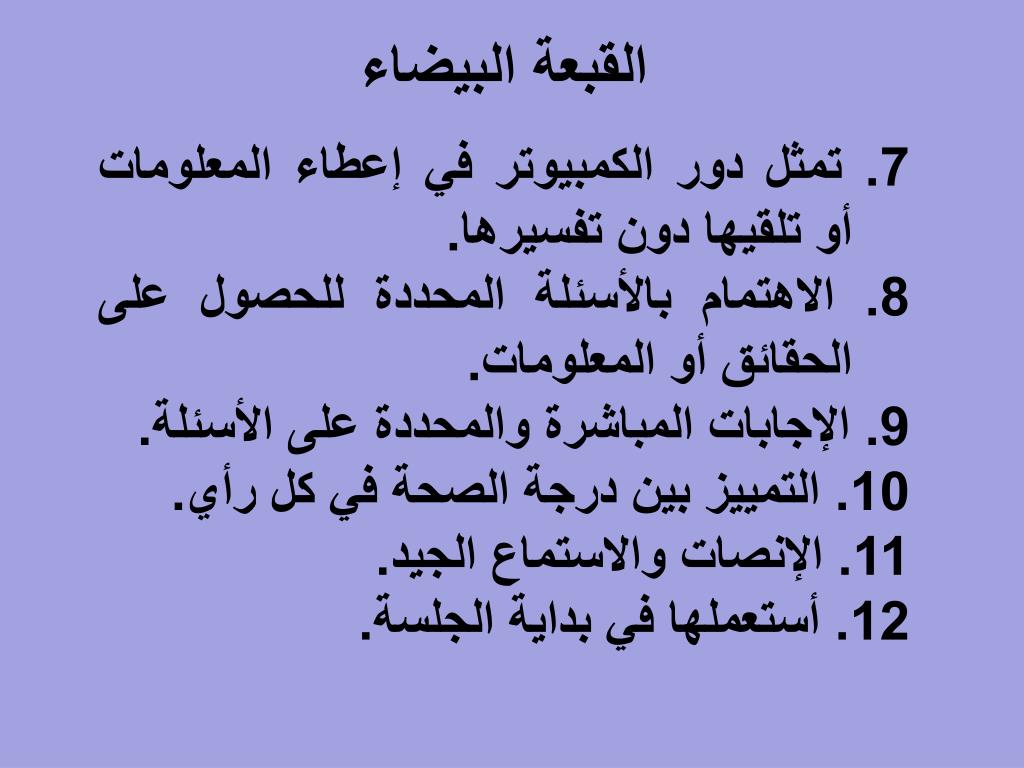 القبعة البيضاء

7. تمثل دور الكمبيوتر في إعطاء المعلومات أو تلقيها دون تفسيرها.
8. الاهتمام بالأسئلة المحددة للحصول على الحقائق أو المعلومات.
9. الإجابات المباشرة والمحددة على الأسئلة.
10. التمييز بين درجة الصحة في كل رأي.
11. الإنصات والاستماع الجيد.
12. أستعملها في بداية الجلسة.